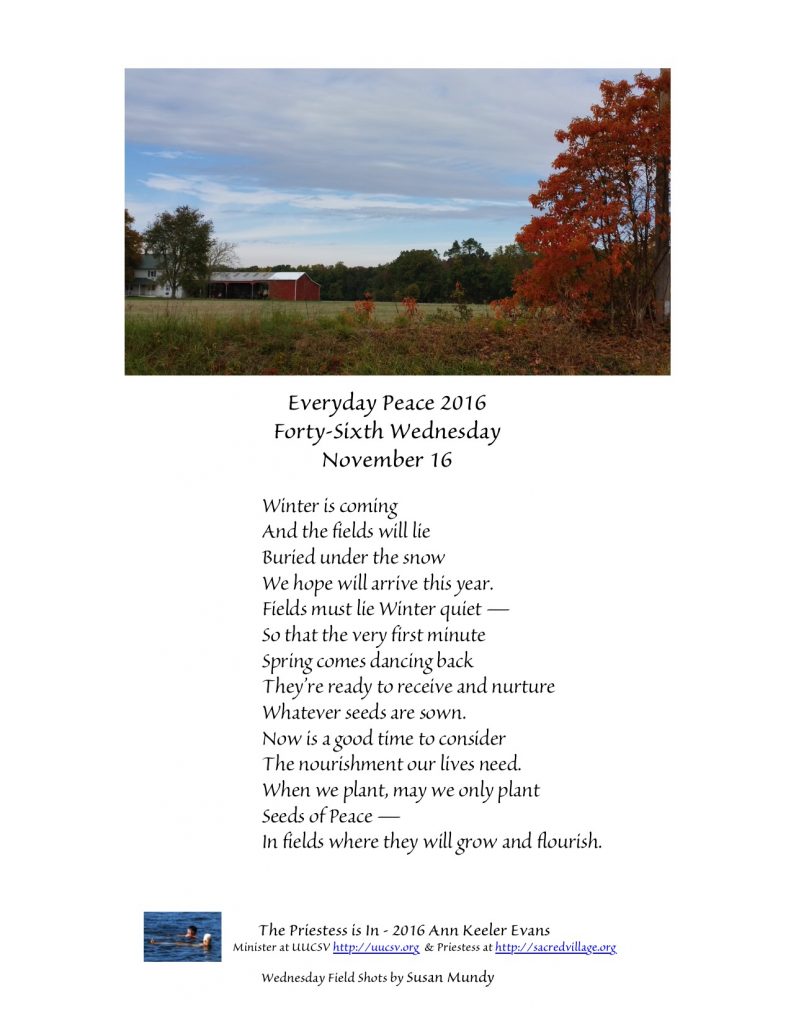 Everyday Peace 2016
Forty-Sixth Wednesday
November 16

Winter is coming
And the fields will lie
Buried under the snow
We hope will arrive this year.
Fields must lie Winter quiet —
So that the very first minute
Spring comes dancing back
They're ready to receive and nurture
Whatever seeds are sown.
Now is a good time to consider
The nourishment our lives need.
When we plant, may we only plant
Seeds of Peace —
In fields where they will grow and flourish.

The Priestess is In - 2016 Ann Keeler Evans
Minister at UUCSV http://uucsv.org & Priestess at http://sacredvillage.org

Wednesday Field Shots by Susan Mundy